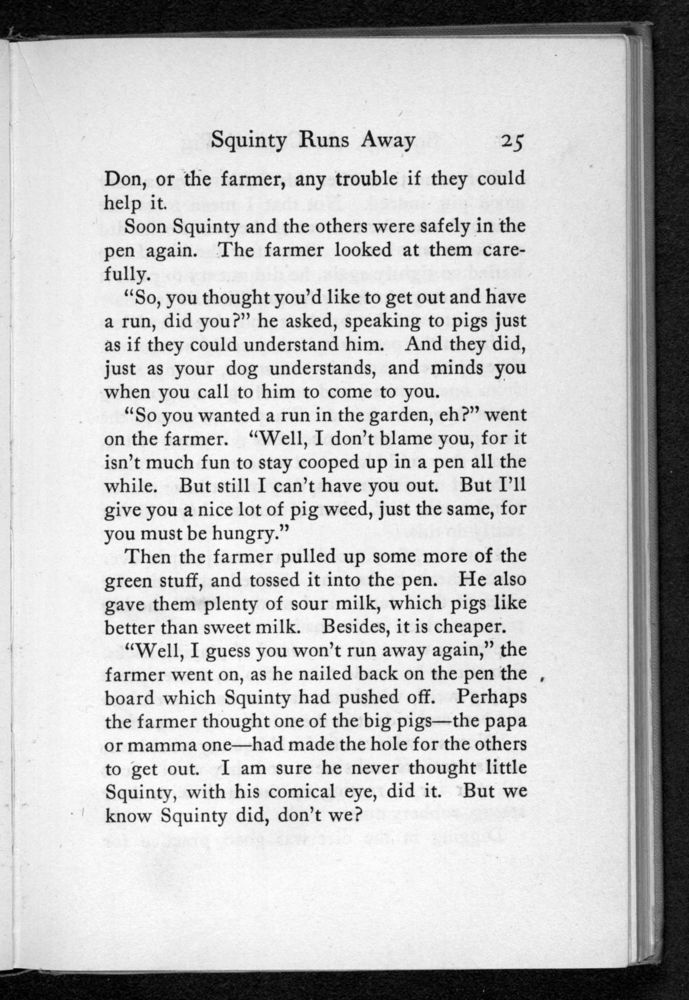 Squinty Runs Away 25

Don, or the farmer, any trouble if they could help it.

Soon Squinty and the others were safely in the pen again. The farmer looked at them carefully.

"So, you thought you'd like to get out and have a run, did you?" he asked, speaking to pigs just as if they could understand him. And they did, just as your dog understands, and minds you when you call to him to come to you.

"So you wanted a run in the garden, eh?" went on the farmer. "Well, I don't blame you, for it isn't much fun to stay cooped up in a pen all the while. But still I can't have you out. But I'll give you a nice lot of pig weed, just the same, for you must be hungry."

Then the farmer pulled up some more of the green stuff, and tossed it into the pen. He also gave them plenty of sour milk, which pigs like better than sweet milk. Besides, it is cheaper.

"Well, I guess you won't run away again," the farmer went on, as he nailed back on the pen the board which Squinty had pushed off. Perhaps the farmer thought one of the big pigs—the papa or mamma one—had made the hole for the others to get out. I am sure he never thought little Squinty, with his comical eye, did it. But we know Squinty did, don't we?